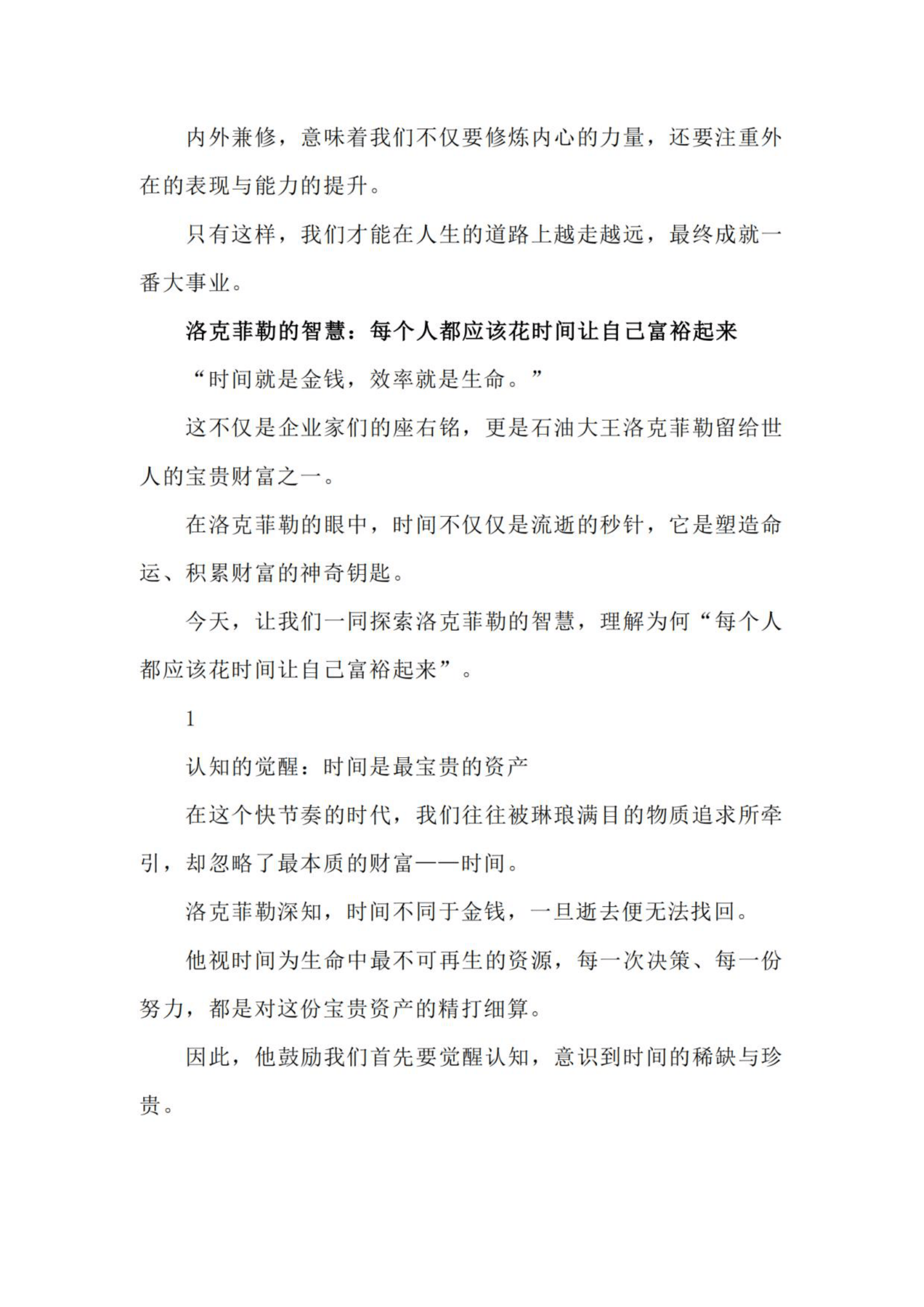 内外兼修，意味着我们不仅要修炼内心的力量，还要注重外在的表现与能力的提升。

只有这样，我们才能在人生的道路上越走越远，最终成就一番大事业。

洛克菲勒的智慧：每个人都应该花时间让自己富裕起来

“时间就是金钱，效率就是生命。”

这不仅是企业家们的座右铭，更是石油大王洛克菲勒留给世人的宝贵财富之一。

在洛克菲勒的眼中，时间不仅仅是流逝的秒针，它是塑造命运、积累财富的神奇钥匙。

今天，让我们一同探索洛克菲勒的智慧，理解为何“每个人都应该花时间让自己富裕起来”。

1

认知的觉醒：时间是最宝贵的资产

在这个快节奏的时代，我们往往被琳琅满目的物质追求所牵引，却忽略了最本质的财富——时间。

洛克菲勒深知，时间不同于金钱，一旦逝去便无法找回。

他视时间为生命中最不可再生的资源，每一次决策、每一份努力，都是对这份宝贵资产的精打细算。

因此，他鼓励我们首先要觉醒认知，意识到时间的稀缺与珍贵。